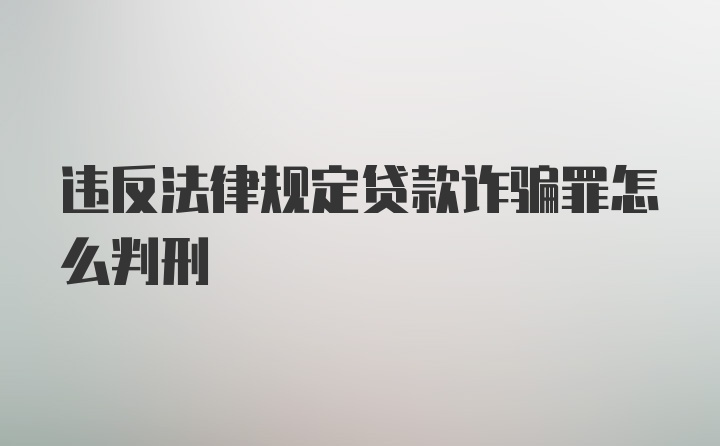 违反法律规定贷款诈骗罪怎么判刑